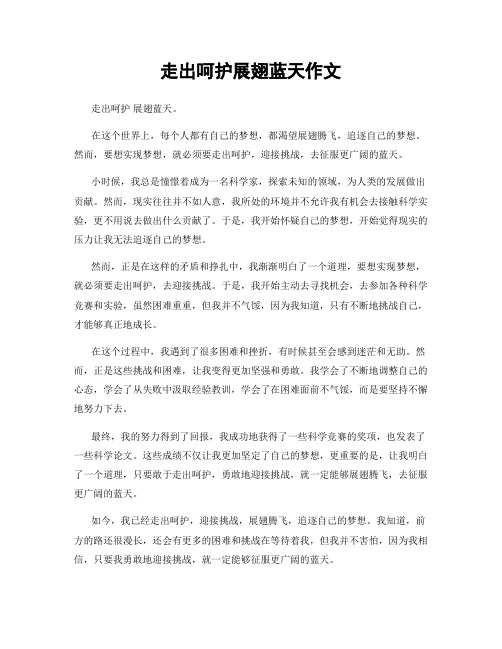 走出呵护展翅蓝天作文

走出呵护 展翅蓝天。

在这个世界上，每个人都有自己的梦想，都渴望展翅腾飞，追逐自己的梦想。然而，要想实现梦想，就必须要走出呵护，迎接挑战，去征服更广阔的蓝天。

小时候，我总是憧憬着成为一名科学家，探索未知的领域，为人类的发展做出贡献。然而，现实往往并不如人意，我所处的环境并不允许我有机会去接触科学实验，更不用说去做出什么贡献了。于是，我开始怀疑自己的梦想，开始觉得现实的压力让我无法追逐自己的梦想。

然而，正是在这样的矛盾和挣扎中，我渐渐明白了一个道理，要想实现梦想，就必须要走出呵护，去迎接挑战。于是，我开始主动去寻找机会，去参加各种科学竞赛和实验，虽然困难重重，但我并不气馁，因为我知道，只有不断地挑战自己，才能够真正地成长。

在这个过程中，我遇到了很多困难和挫折，有时候甚至会感到迷茫和无助。然而，正是这些挑战和困难，让我变得更加坚强和勇敢。我学会了不断地调整自己的心态，学会了从失败中汲取经验教训，学会了在困难面前不气馁，而是要坚持不懈地努力下去。

最终，我的努力得到了回报，我成功地获得了一些科学竞赛的奖项，也发表了一些科学论文。这些成绩不仅让我更加坚定了自己的梦想，更重要的是，让我明白了一个道理，只要敢于走出呵护，勇敢地迎接挑战，就一定能够展翅腾飞，去征服更广阔的蓝天。

如今，我已经走出呵护，迎接挑战，展翅腾飞，追逐自己的梦想。我知道，前方的路还很漫长，还会有更多的困难和挑战在等待着我，但我并不害怕，因为我相信，只要我勇敢地迎接挑战，就一定能够征服更广阔的蓝天。